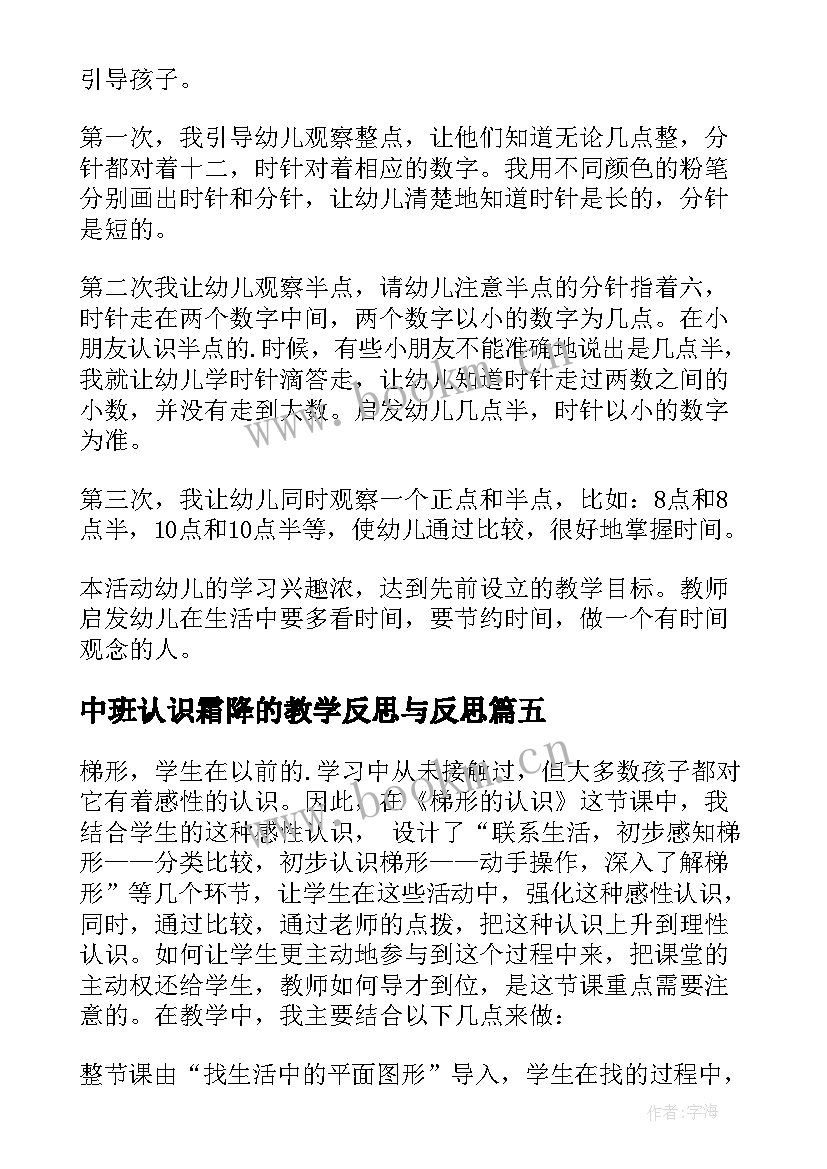 引导孩子。

第一次，我引导幼儿观察整点，让他们知道无论几点整，分针都对着十二，时针对着相应的数字。我用不同颜色的粉笔分别画出时针和分针，让幼儿清楚地知道时针是长的，分针是短的。

第二次我让幼儿观察半点，请幼儿注意半点的分针指着六，时针走在两个数字中间，两个数字以小的数字为几点。在小朋友认识半点的.时候，有些小朋友不能准确地说出是几点半，我就让幼儿学时针滴答走，让幼儿知道时针走过两数之间的小数，并没有走到大数。启发幼儿几点半，时针以小的数字为准。

第三次，我让幼儿同时观察一个正点和半点，比如：8点和8点半，10点和10点半等，使幼儿通过比较，很好地掌握时间。

本活动幼儿的学习兴趣浓，达到先前设立的教学目标。教师启发幼儿在生活中要多看时间，要节约时间，做一个有时间观念的人。

中班认识霜降的教学反思与反思篇五

梯形，学生在以前的.学习中从未接触过，但大多数孩子都对它有着感性的认识。因此，在《梯形的认识》这节课中，我结合学生的这种感性认识， 设计了“联系生活，初步感知梯形——分类比较，初步认识梯形——动手操作，深入了解梯形”等几个环节，让学生在这些活动中，强化这种感性认识，同时，通过比较，通过老师的点拨，把这种认识上升到理性认识。如何让学生更主动地参与到这个过程中来，把课堂的主动权还给学生，教师如何导才到位，是这节课重点需要注意的。在教学中，我主要结合以下几点来做：

整节课由“找生活中的平面图形”导入，学生在找的过程中，

www.bookm.com.cn

作者：宇海